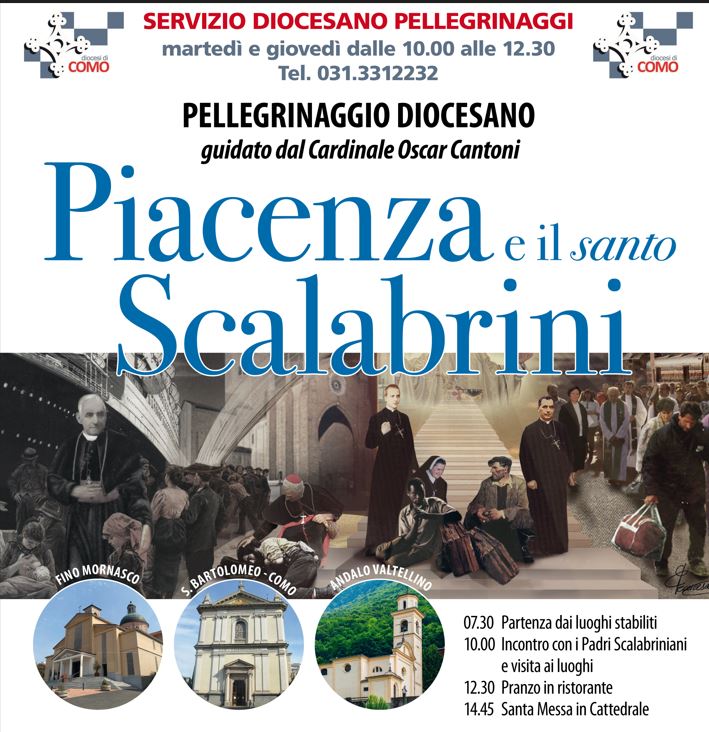 diocesi di COMO

SERVIZIO DIOCESANO PELLEGRINAGGI
martedì e giovedì dalle 10.00 alle 12.30
Tel. 031.3312232

diocesi di COMO

PELLEGRINAGGIO DIOCESANO
guidato dal Cardinale Oscar Cantoni

Piacenza e il santo Scalabrini

FINO MORNASCO

S. BARTOLOMEO - COMO

ANDALO VALTELLINO

07.30 Partenza dai luoghi stabiliti
10.00 Incontro con i Padri Scalabriniani e visita ai luoghi
12.30 Pranzo in ristorante
14.45 Santa Messa in Cattedrale